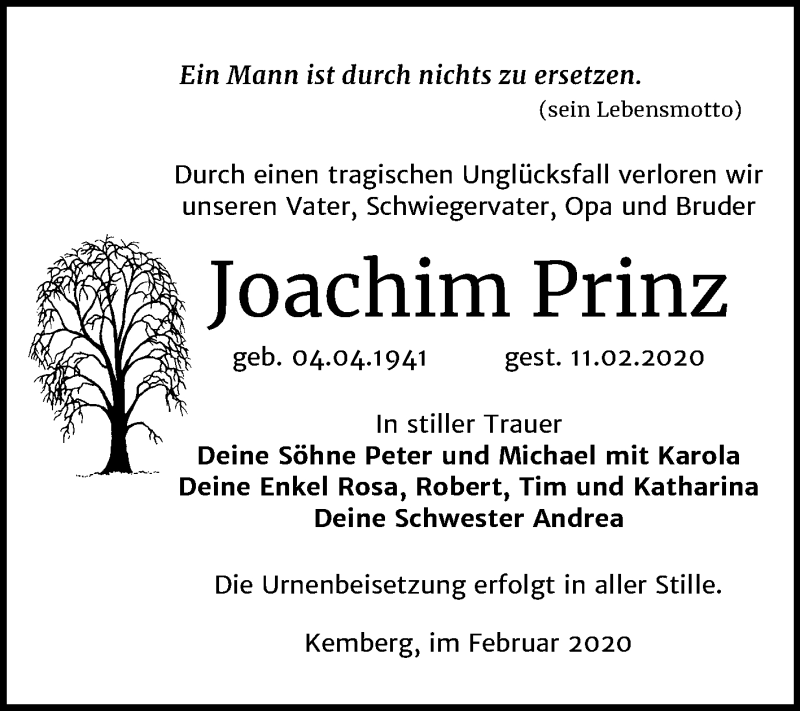 Ein Mann ist durch nichts zu ersetzen.
(sein Lebensmotto)

Durch einen tragischen Unglücksfall verloren wir unseren Vater, Schwiegervater, Opa und Bruder

Joachim Prinz

geb. 04.04.1941 gest. 11.02.2020

In stiller Trauer
Deine Söhne Peter und Michael mit Karola
Deine Enkel Rosa, Robert, Tim und Katharina
Deine Schwester Andrea

Die Urnenbeisetzung erfolgt in aller Stille.

Kemberg, im Februar 2020